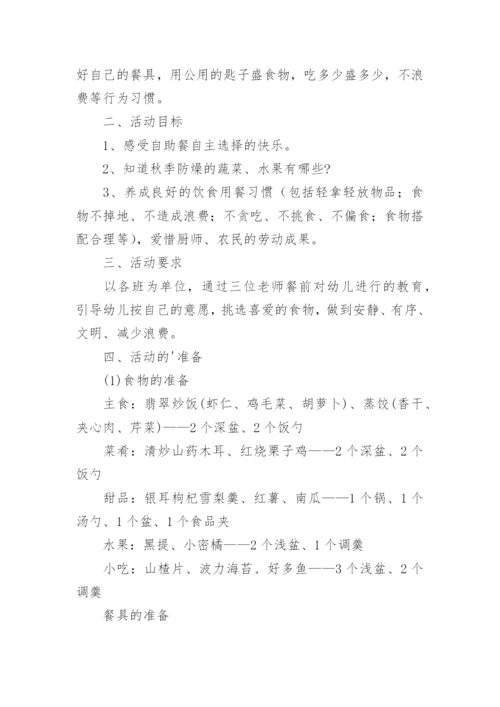 好自己的餐具，用公用的匙子盛食物，吃多少盛多少，不浪费等行为习惯。

二、活动目标

1、感受自助餐自主选择的快乐。

2、知道秋季防燥的蔬菜、水果有哪些?

3、养成良好的饮食用餐习惯（包括轻拿轻放物品；食物不掉地、不造成浪费；不贪吃、不挑食、不偏食；食物搭配合理等），爱惜厨师、农民的劳动成果。

三、活动要求

以各班为单位，通过三位老师餐前对幼儿进行的教育，引导幼儿按自己的意愿，挑选喜爱的食物，做到安静、有序、文明、减少浪费。

四、活动的'准备

(1)食物的准备

主食：翡翠炒饭(虾仁、鸡毛菜、胡萝卜)、蒸饺(香干、夹心肉、芹菜)——2个深盆、2个饭勺

菜肴：清炒山药木耳、红烧栗子鸡——2个深盆、2个饭勺

甜品：银耳枸杞雪梨羹、红薯、南瓜——1个锅、1个汤勺、1个盆、1个食品夹

水果：黑提、小密橘——2个浅盆、1个调羹

小吃：山楂片、波力海苔、好多鱼——3个浅盆、2个调羹

餐具的准备